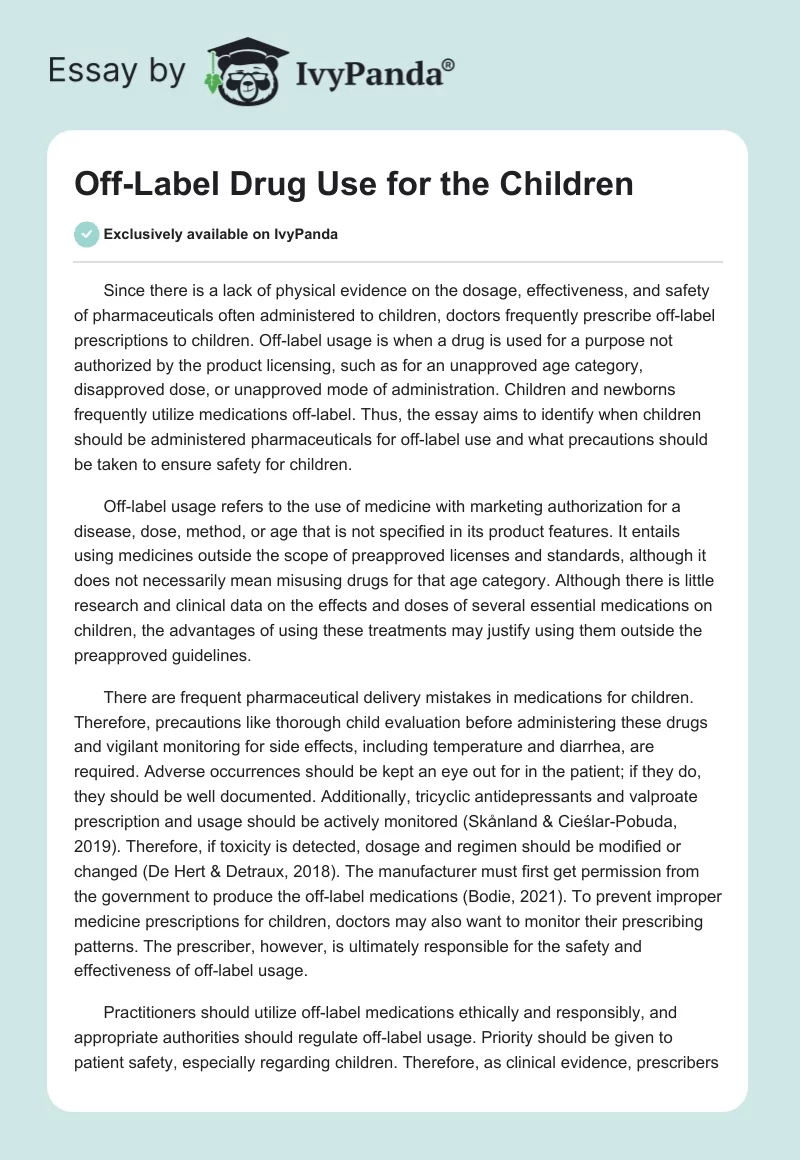 Essay by IvyPanda®

Off-Label Drug Use for the Children

Exclusively available on IvyPanda

Since there is a lack of physical evidence on the dosage, effectiveness, and safety of pharmaceuticals often administered to children, doctors frequently prescribe off-label prescriptions to children. Off-label usage is when a drug is used for a purpose not authorized by the product licensing, such as for an unapproved age category, disapproved dose, or unapproved mode of administration. Children and newborns frequently utilize medications off-label. Thus, the essay aims to identify when children should be administered pharmaceuticals for off-label use and what precautions should be taken to ensure safety for children.

Off-label usage refers to the use of medicine with marketing authorization for a disease, dose, method, or age that is not specified in its product features. It entails using medicines outside the scope of preapproved licenses and standards, although it does not necessarily mean misusing drugs for that age category. Although there is little research and clinical data on the effects and doses of several essential medications on children, the advantages of using these treatments may justify using them outside the preapproved guidelines.

There are frequent pharmaceutical delivery mistakes in medications for children. Therefore, precautions like thorough child evaluation before administering these drugs and vigilant monitoring for side effects, including temperature and diarrhea, are required. Adverse occurrences should be kept an eye out for in the patient; if they do, they should be well documented. Additionally, tricyclic antidepressants and valproate prescription and usage should be actively monitored (Skånland & Cieślar-Pobuda, 2019). Therefore, if toxicity is detected, dosage and regimen should be modified or changed (De Hert & Detraux, 2018). The manufacturer must first get permission from the government to produce the off-label medications (Bodie, 2021). To prevent improper medicine prescriptions for children, doctors may also want to monitor their prescribing patterns. The prescriber, however, is ultimately responsible for the safety and effectiveness of off-label usage.

Practitioners should utilize off-label medications ethically and responsibly, and appropriate authorities should regulate off-label usage. Priority should be given to patient safety, especially regarding children. Therefore, as clinical evidence, prescribers